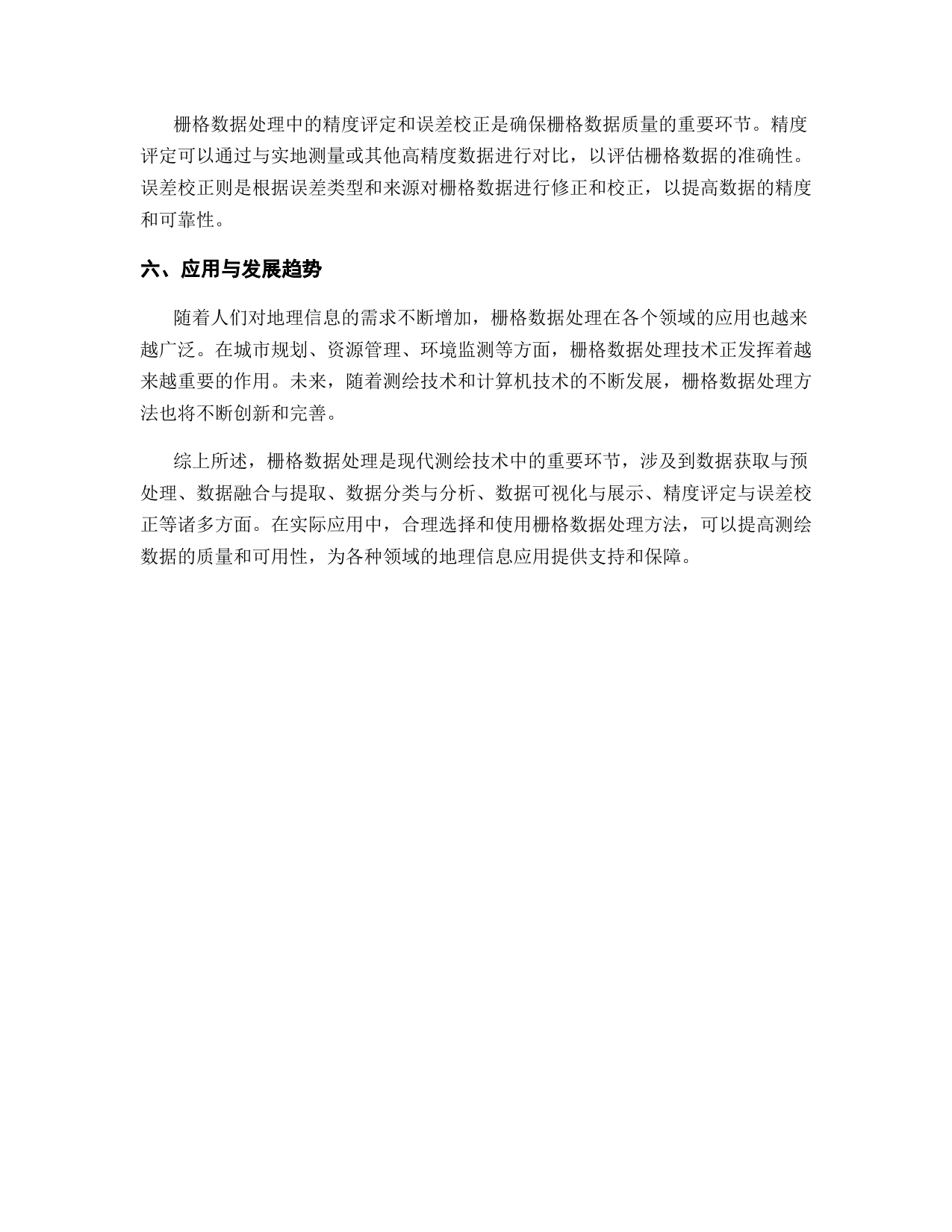 栅格数据处理中的精度评定和误差校正是确保栅格数据质量的重要环节。精度评定可以通过与实地测量或其他高精度数据进行对比，以评估栅格数据的准确性。误差校正则是根据误差类型和来源对栅格数据进行修正和校正，以提高数据的精度和可靠性。

六、应用与发展趋势

随着人们对地理信息的需求不断增加，栅格数据处理在各个领域的应用也越来越广泛。在城市规划、资源管理、环境监测等方面，栅格数据处理技术正发挥着越来越重要的作用。未来，随着测绘技术和计算机技术的不断发展，栅格数据处理方法也将不断创新和完善。

综上所述，栅格数据处理是现代测绘技术中的重要环节，涉及到数据获取与预处理、数据融合与提取、数据分类与分析、数据可视化与展示、精度评定与误差校正等诸多方面。在实际应用中，合理选择和使用栅格数据处理方法，可以提高测绘数据的质量和可用性，为各种领域的地理信息应用提供支持和保障。